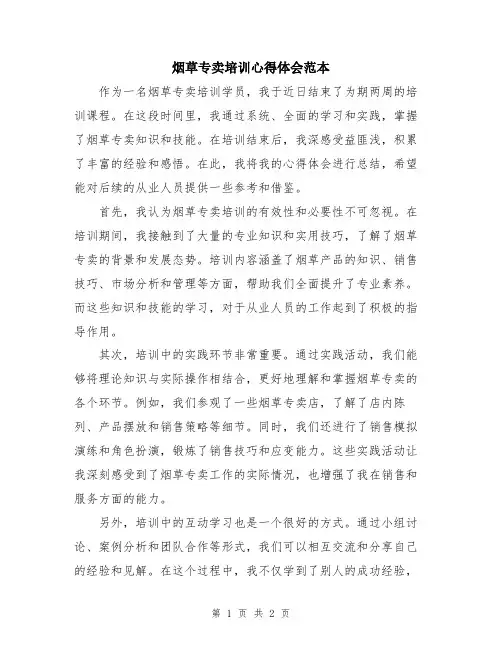 烟草专卖培训心得体会范本

作为一名烟草专卖培训学员，我于近日结束了为期两周的培训课程。在这段时间里，我通过系统、全面的学习和实践，掌握了烟草专卖知识和技能。在培训结束后，我深感受益匪浅，积累了丰富的经验和感悟。在此，我将我的心得体会进行总结，希望能对后续的从业人员提供一些参考和借鉴。

首先，我认为烟草专卖培训的有效性和必要性不可忽视。在培训期间，我接触到了大量的专业知识和实用技巧，了解了烟草专卖的背景和发展态势。培训内容涵盖了烟草产品的知识、销售技巧、市场分析和管理等方面，帮助我们全面提升了专业素养。而这些知识和技能的学习，对于从业人员的工作起到了积极的指导作用。

其次，培训中的实践环节非常重要。通过实践活动，我们能够将理论知识与实际操作相结合，更好地理解和掌握烟草专卖的各个环节。例如，我们参观了一些烟草专卖店，了解了店内陈列、产品摆放和销售策略等细节。同时，我们还进行了销售模拟演练和角色扮演，锻炼了销售技巧和应变能力。这些实践活动让我深刻感受到了烟草专卖工作的实际情况，也增强了我在销售和服务方面的能力。

另外，培训中的互动学习也是一个很好的方式。通过小组讨论、案例分析和团队合作等形式，我们可以相互交流和分享自己的经验和见解。在这个过程中，我不仅学到了别人的成功经验，

第 1 页 共 2 页